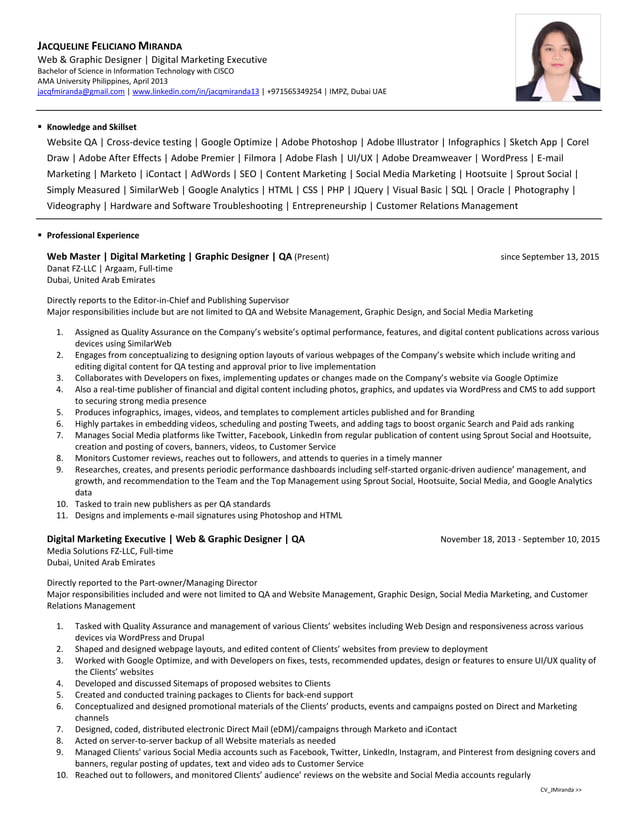 JACQUELINE FELICIANO MIRANDA
Web & Graphic Designer | Digital Marketing Executive
Bachelor of Science in Information Technology with CISCO
AMA University Philippines, April 2013
jacqfmiranda@gmail.com | www.linkedin.com/in/jacqmiranda13 | +971565349254 | IMPZ, Dubai UAE

▪ Knowledge and Skillset
Website QA | Cross-device testing | Google Optimize | Adobe Photoshop | Adobe Illustrator | Infographics | Sketch App | Corel Draw | Adobe After Effects | Adobe Premier | Filmora | Adobe Flash | UI/UX | Adobe Dreamweaver | WordPress | E-mail Marketing | Marketo | iContact | AdWords | SEO | Content Marketing | Social Media Marketing | Hootsuite | Sprout Social | Simply Measured | SimilarWeb | Google Analytics | HTML | CSS | PHP | JQuery | Visual Basic | SQL | Oracle | Photography | Videography | Hardware and Software Troubleshooting | Entrepreneurship | Customer Relations Management

▪ Professional Experience

Web Master | Digital Marketing | Graphic Designer | QA (Present) since September 13, 2015
Danat FZ-LLC | Argaam, Full-time
Dubai, United Arab Emirates

Directly reports to the Editor-in-Chief and Publishing Supervisor
Major responsibilities include but are not limited to QA and Website Management, Graphic Design, and Social Media Marketing

1. Assigned as Quality Assurance on the Company's website's optimal performance, features, and digital content publications across various devices using SimilarWeb
2. Engages from conceptualizing to designing option layouts of various webpages of the Company's website which include writing and editing digital content for QA testing and approval prior to live implementation
3. Collaborates with Developers on fixes, implementing updates or changes made on the Company's website via Google Optimize
4. Also a real-time publisher of financial and digital content including photos, graphics, and updates via WordPress and CMS to add support to securing strong media presence
5. Produces infographics, images, videos, and templates to complement articles published and for Branding
6. Highly partakes in embedding videos, scheduling and posting Tweets, and adding tags to boost organic Search and Paid ads ranking
7. Manages Social Media platforms like Twitter, Facebook, LinkedIn from regular publication of content using Sprout Social and Hootsuite, creation and posting of covers, banners, videos, to Customer Service
8. Monitors Customer reviews, reaches out to followers, and attends to queries in a timely manner
9. Researches, creates, and presents periodic performance dashboards including self-started organic-driven audience' management, and growth, and recommendation to the Team and the Top Management using Sprout Social, Hootsuite, Social Media, and Google Analytics data
10. Tasked to train new publishers as per QA standards
11. Designs and implements e-mail signatures using Photoshop and HTML

Digital Marketing Executive | Web & Graphic Designer | QA November 18, 2013 - September 10, 2015
Media Solutions FZ-LLC, Full-time
Dubai, United Arab Emirates

Directly reported to the Part-owner/Managing Director
Major responsibilities included and were not limited to QA and Website Management, Graphic Design, Social Media Marketing, and Customer Relations Management

1. Tasked with Quality Assurance and management of various Clients' websites including Web Design and responsiveness across various devices via WordPress and Drupal
2. Shaped and designed webpage layouts, and edited content of Clients' websites from preview to deployment
3. Worked with Google Optimize, and with Developers on fixes, tests, recommended updates, design or features to ensure UI/UX quality of the Clients' websites
4. Developed and discussed Sitemaps of proposed websites to Clients
5. Created and conducted training packages to Clients for back-end support
6. Conceptualized and designed promotional materials of the Clients' products, events and campaigns posted on Direct and Marketing channels
7. Designed, coded, distributed electronic Direct Mail (eDM)/campaigns through Marketo and iContact
8. Acted on server-to-server backup of all Website materials as needed
9. Managed Clients' various Social Media accounts such as Facebook, Twitter, LinkedIn, Instagram, and Pinterest from designing covers and banners, regular posting of updates, text and video ads to Customer Service
10. Reached out to followers, and monitored Clients' audience' reviews on the website and Social Media accounts regularly

CV_JMiranda >>